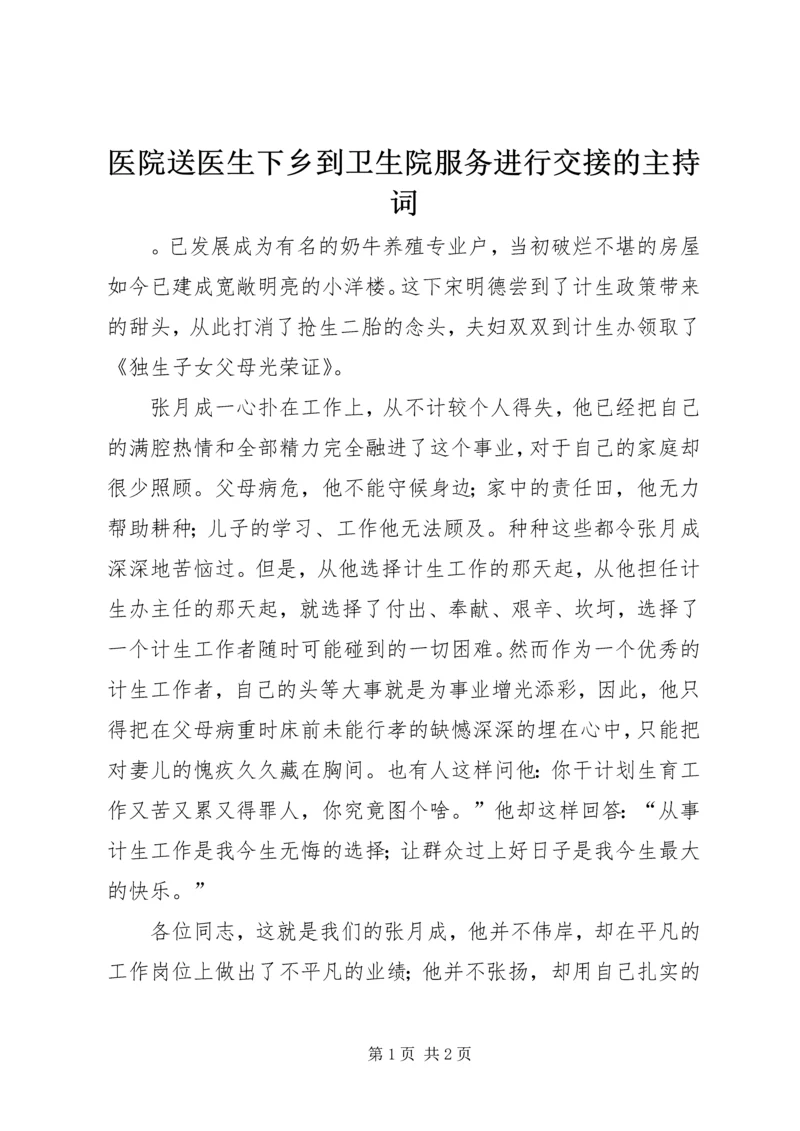 医院送医生下乡到卫生院服务进行交接的主持词

。已发展成为有名的奶牛养殖专业户，当初破烂不堪的房屋如今已建成宽敞明亮的小洋楼。这下宋明德尝到了计生政策带来的甜头，从此打消了抢生二胎的念头，夫妇双双到计生办领取了《独生子女父母光荣证》。

张月成一心扑在工作上，从不计较个人得失，他已经把自己的满腔热情和全部精力完全融进了这个事业，对于自己的家庭却很少照顾。父母病危，他不能守候身边；家中的责任田，他无力帮助耕种；儿子的学习、工作他无法顾及。种种这些都令张月成深深地苦恼过。但是，从他选择计生工作的那天起，从他担任计生办主任的那天起，就选择了付出、奉献、艰辛、坎坷，选择了一个计生工作者随时可能碰到的一切困难。然而作为一个优秀的计生工作者，自己的头等大事就是为事业增光添彩，因此，他只得把在父母病重时床前未能行孝的缺憾深深的埋在心中，只能把对妻儿的愧疚久久藏在胸间。也有人这样问他：你干计划生育工作又苦又累又得罪人，你究竟图个啥。”他却这样回答：“从事计生工作是我今生无悔的选择；让群众过上好日子是我今生最大的快乐。”

各位同志，这就是我们的张月成，他并不伟岸，却在平凡的工作岗位上做出了不平凡的业绩；他并不张扬，却用自己扎实的

第 1 页 共 2 页